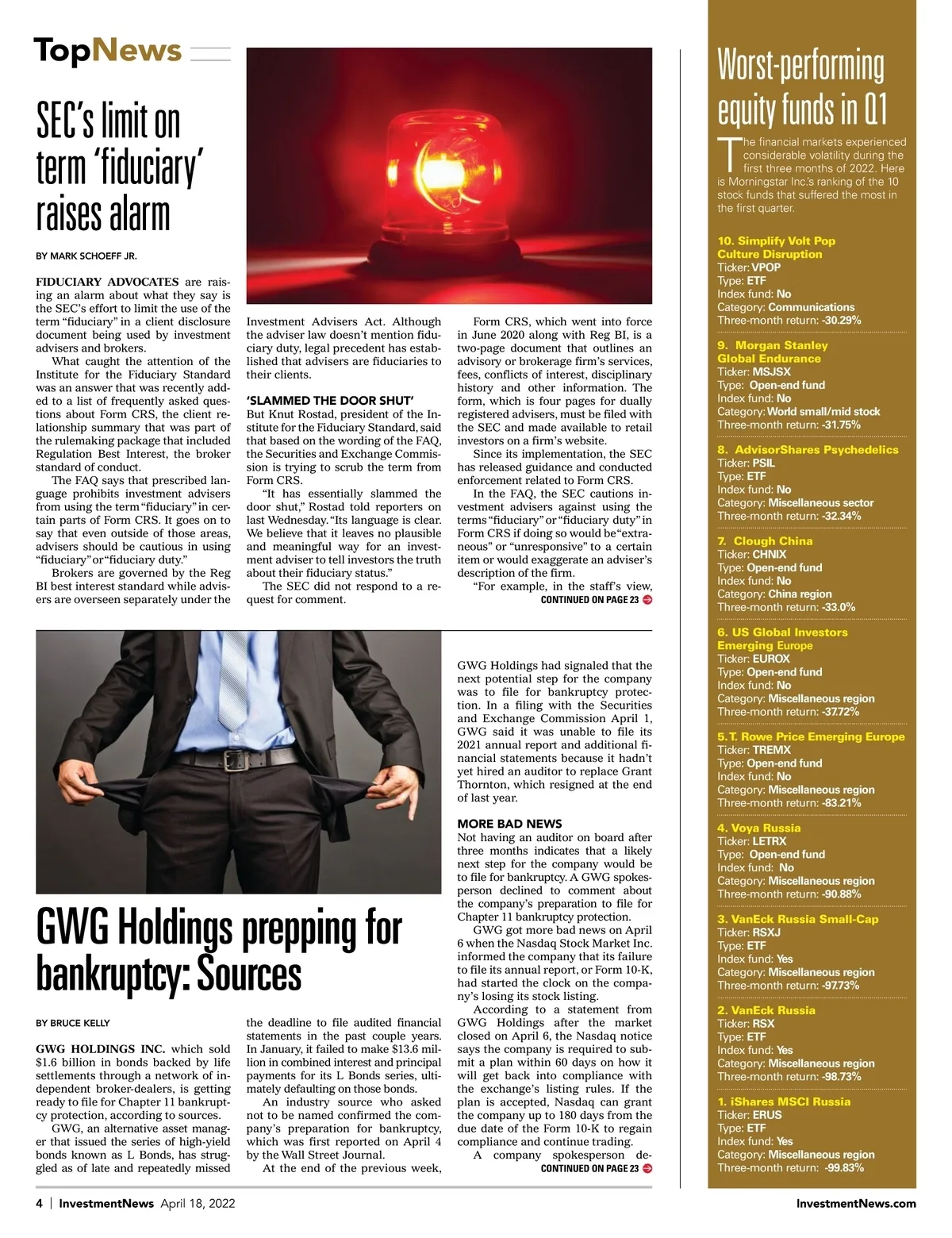 TopNews

SEC's limit on term 'fiduciary' raises alarm

BY MARK SCHOEFF JR.

FIDUCIARY ADVOCATES are raising an alarm about what they say is the SEC's effort to limit the use of the term "fiduciary" in a client disclosure document being used by investment advisers and brokers.

What caught the attention of the Institute for the Fiduciary Standard was an answer that was recently added to a list of frequently asked questions about Form CRS, the client relationship summary that was part of the rulemaking package that included Regulation Best Interest, the broker standard of conduct.

The FAQ says that prescribed language prohibits investment advisers from using the term "fiduciary" in certain parts of Form CRS. It goes on to say that even outside of those areas, advisers should be cautious in using "fiduciary" or "fiduciary duty."

Brokers are governed by the Reg BI best interest standard while advisers are overseen separately under the Investment Advisers Act. Although the adviser law doesn't mention fiduciary duty, legal precedent has established that advisers are fiduciaries to their clients.

'SLAMMED THE DOOR SHUT'
But Knut Rostad, president of the Institute for the Fiduciary Standard, said that based on the wording of the FAQ, the Securities and Exchange Commission is trying to scrub the term from Form CRS.

"It has essentially slammed the door shut," Rostad told reporters on last Wednesday. "Its language is clear. We believe that it leaves no plausible and meaningful way for an investment adviser to tell investors the truth about their fiduciary status."

The SEC did not respond to a request for comment.

Form CRS, which went into force in June 2020 along with Reg BI, is a two-page document that outlines an advisory or brokerage firm's services, fees, conflicts of interest, disciplinary history and other information. The form, which is four pages for dually registered advisers, must be filed with the SEC and made available to retail investors on a firm's website.

Since its implementation, the SEC has released guidance and conducted enforcement related to Form CRS.

In the FAQ, the SEC cautions investment advisers against using the terms "fiduciary" or "fiduciary duty" in Form CRS if doing so would be "extraneous" or "unresponsive" to a certain item or would exaggerate an adviser's description of the firm.

"For example, in the staff's view,
CONTINUED ON PAGE 23

GWG Holdings prepping for bankruptcy: Sources

BY BRUCE KELLY

GWG HOLDINGS INC. which sold $1.6 billion in bonds backed by life settlements through a network of independent broker-dealers, is getting ready to file for Chapter 11 bankruptcy protection, according to sources.

GWG, an alternative asset manager that issued the series of high-yield bonds known as L Bonds, has struggled as of late and repeatedly missed the deadline to file audited financial statements in the past couple years. In January, it failed to make $13.6 million in combined interest and principal payments for its L Bonds series, ultimately defaulting on those bonds.

An industry source who asked not to be named confirmed the company's preparation for bankruptcy, which was first reported on April 4 by the Wall Street Journal.

At the end of the previous week, GWG Holdings had signaled that the next potential step for the company was to file for bankruptcy protection. In a filing with the Securities and Exchange Commission April 1, GWG said it was unable to file its 2021 annual report and additional financial statements because it hadn't yet hired an auditor to replace Grant Thornton, which resigned at the end of last year.

MORE BAD NEWS
Not having an auditor on board after three months indicates that a likely next step for the company would be to file for bankruptcy. A GWG spokesperson declined to comment about the company's preparation to file for Chapter 11 bankruptcy protection.

GWG got more bad news on April 6 when the Nasdaq Stock Market Inc. informed the company that its failure to file its annual report, or Form 10-K, had started the clock on the company's losing its stock listing.

According to a statement from GWG Holdings after the market closed on April 6, the Nasdaq notice says the company is required to submit a plan within 60 days on how it will get back into compliance with the exchange's listing rules. If the plan is accepted, Nasdaq can grant the company up to 180 days from the due date of the Form 10-K to regain compliance and continue trading.

A company spokesperson de-
CONTINUED ON PAGE 23

Worst-performing equity funds in Q1

The financial markets experienced considerable volatility during the first three months of 2022. Here is Morningstar Inc.'s ranking of the 10 stock funds that suffered the most in the first quarter.

10. Simplify Volt Pop Culture Disruption
Ticker: VPOP
Type: ETF
Index fund: No
Category: Communications
Three-month return: -30.29%

9. Morgan Stanley Global Endurance
Ticker: MSJSX
Type: Open-end fund
Index fund: No
Category: World small/mid stock
Three-month return: -31.75%

8. AdvisorShares Psychedelics
Ticker: PSIL
Type: ETF
Index fund: No
Category: Miscellaneous sector
Three-month return: -32.34%

7. Clough China
Ticker: CHNIX
Type: Open-end fund
Index fund: No
Category: China region
Three-month return: -33.0%

6. US Global Investors Emerging Europe
Ticker: EUROX
Type: Open-end fund
Index fund: No
Category: Miscellaneous region
Three-month return: -37.72%

5. T. Rowe Price Emerging Europe
Ticker: TREMX
Type: Open-end fund
Index fund: No
Category: Miscellaneous region
Three-month return: -83.21%

4. Voya Russia
Ticker: LETRX
Type: Open-end fund
Index fund: No
Category: Miscellaneous region
Three-month return: -90.88%

3. VanEck Russia Small-Cap
Ticker: RSXJ
Type: ETF
Index fund: Yes
Category: Miscellaneous region
Three-month return: -97.73%

2. VanEck Russia
Ticker: RSX
Type: ETF
Index fund: Yes
Category: Miscellaneous region
Three-month return: -98.73%

1. iShares MSCI Russia
Ticker: ERUS
Type: ETF
Index fund: Yes
Category: Miscellaneous region
Three-month return: -99.83%

4 | InvestmentNews April 18, 2022
InvestmentNews.com